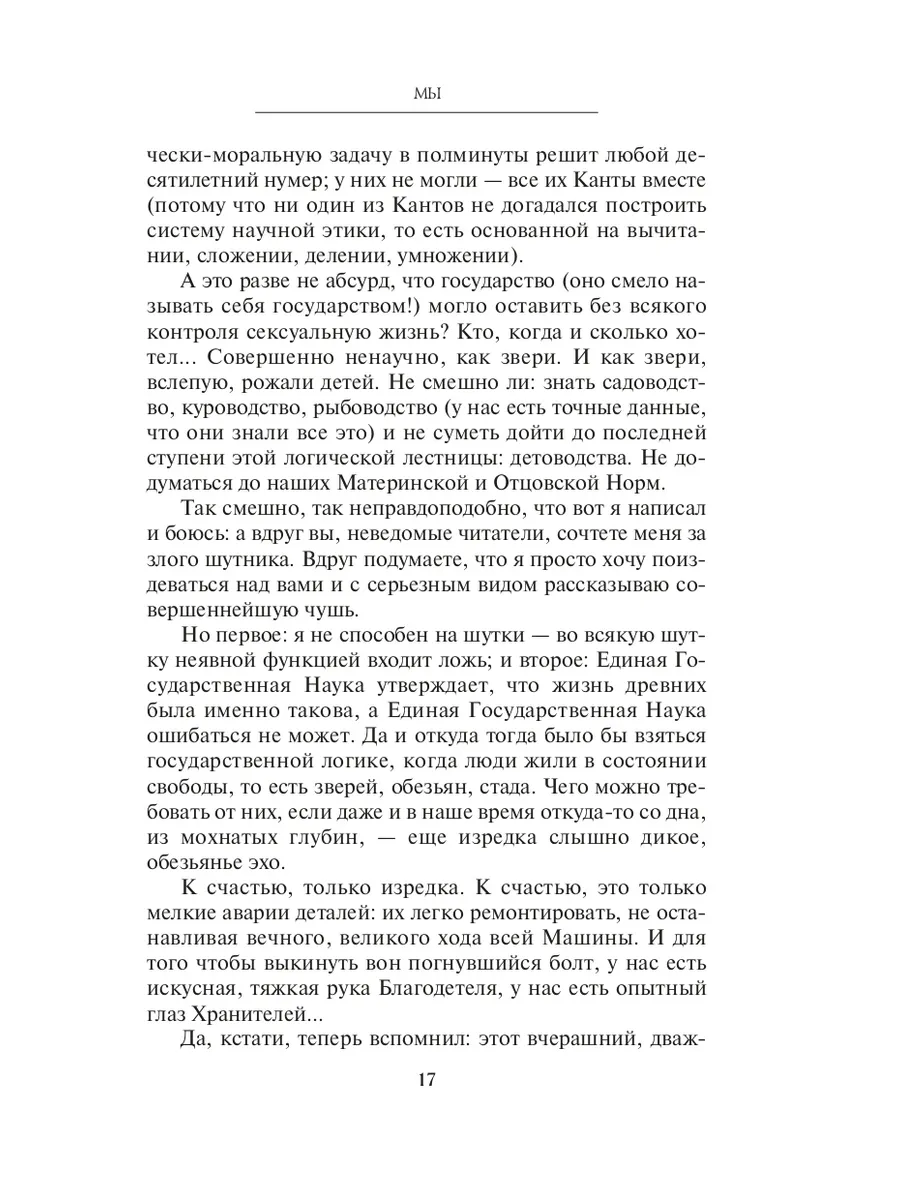 МЫ

чески-моральную задачу в полминуты решит любой десятилетний нумер; у них не могли — все их Канты вместе (потому что ни один из Кантов не догадался построить систему научной этики, то есть основанной на вычитании, сложении, делении, умножении).

А это разве не абсурд, что государство (оно смело называть себя государством!) могло оставить без всякого контроля сексуальную жизнь? Кто, когда и сколько хотел... Совершенно ненаучно, как звери. И как звери, вслепую, рожали детей. Не смешно ли: знать садоводство, куроводство, рыбоводство (у нас есть точные данные, что они знали все это) и не суметь дойти до последней ступени этой логической лестницы: детоводства. Не додуматься до наших Материнской и Отцовской Норм.

Так смешно, так неправдоподобно, что вот я написал и боюсь: а вдруг вы, неведомые читатели, сочтете меня за злого шутника. Вдруг подумаете, что я просто хочу поиздеваться над вами и с серьезным видом рассказываю совершеннейшую чушь.

Но первое: я не способен на шутки — во всякую шутку неявной функцией входит ложь; и второе: Единая Государственная Наука утверждает, что жизнь древних была именно такова, а Единая Государственная Наука ошибаться не может. Да и откуда тогда было бы взяться государственной логике, когда люди жили в состоянии свободы, то есть зверей, обезьян, стада. Чего можно требовать от них, если даже и в наше время откуда-то со дна, из мохнатых глубин, — еще изредка слышно дикое, обезьянье эхо.

К счастью, только изредка. К счастью, это только мелкие аварии деталей: их легко ремонтировать, не останавливая вечного, великого хода всей Машины. И для того чтобы выкинуть вон погнувшийся болт, у нас есть искусная, тяжкая рука Благодетеля, у нас есть опытный глаз Хранителей...

Да, кстати, теперь вспомнил: этот вчерашний, дваж-

17